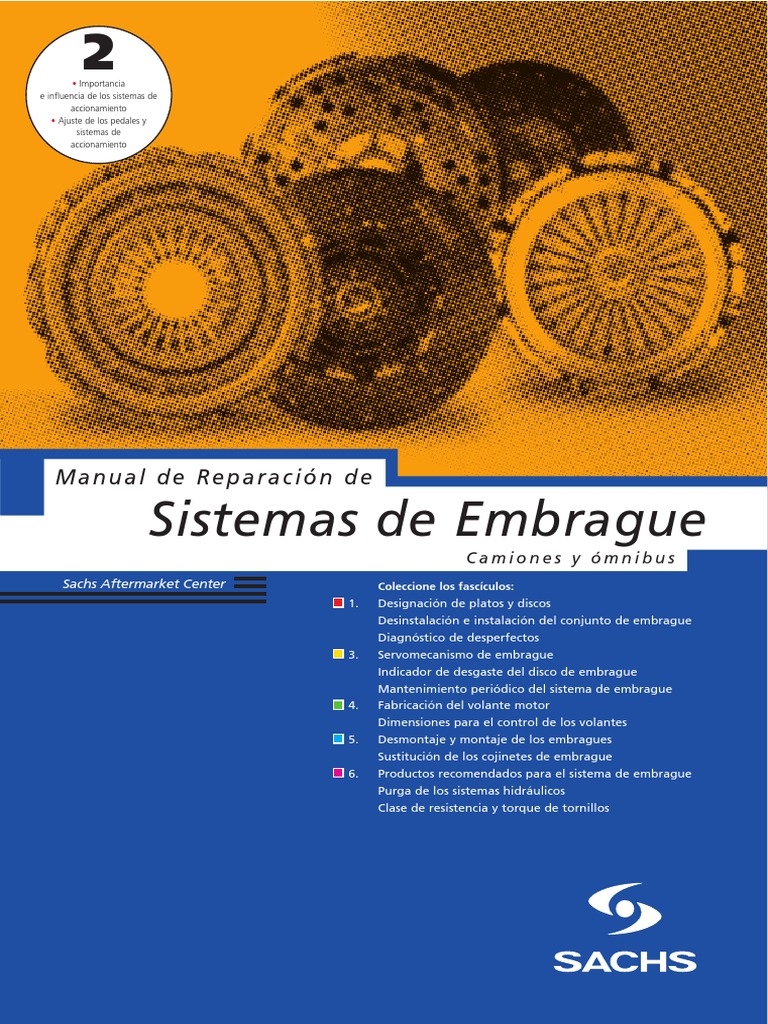 2

• Importancia e influencia de los sistemas de accionamiento
• Ajuste de los pedales y sistemas de accionamiento

Manual de Reparación de

Sistemas de Embrague

Camiones y ómnibus

Sachs Aftermarket Center

Coleccione los fascículos:
1. Designación de platos y discos
Desinstalación e instalación del conjunto de embrague
Diagnóstico de desperfectos
3. Servomecanismo de embrague
Indicador de desgaste del disco de embrague
Mantenimiento periódico del sistema de embrague
4. Fabricación del volante motor
Dimensiones para el control de los volantes
5. Desmontaje y montaje de los embragues
Sustitución de los cojinetes de embrague
6. Productos recomendados para el sistema de embrague
Purga de los sistemas hidráulicos
Clase de resistencia y torque de tornillos

SACHS